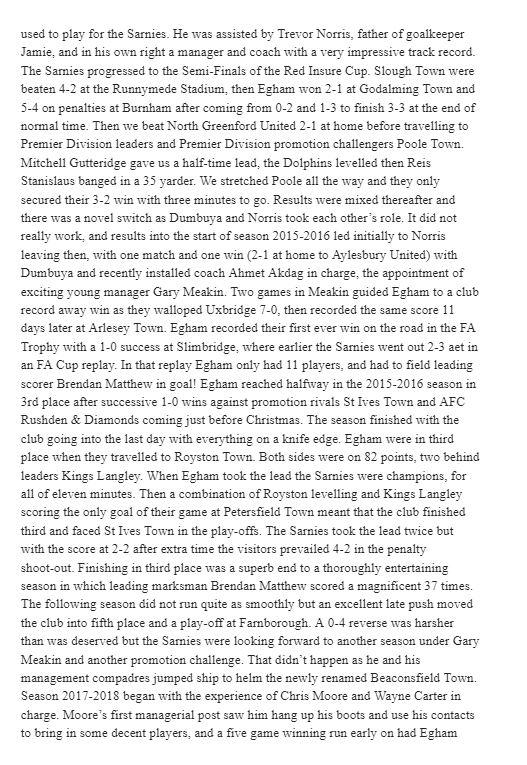 used to play for the Sarnies. He was assisted by Trevor Norris, father of goalkeeper Jamie, and in his own right a manager and coach with a very impressive track record. The Sarnies progressed to the Semi-Finals of the Red Insure Cup. Slough Town were beaten 4-2 at the Runnymede Stadium, then Egham won 2-1 at Godalming Town and 5-4 on penalties at Burnham after coming from 0-2 and 1-3 to finish 3-3 at the end of normal time. Then we beat North Greenford United 2-1 at home before travelling to Premier Division leaders and Premier Division promotion challengers Poole Town. Mitchell Gutteridge gave us a half-time lead, the Dolphins levelled then Reis Stanislaus banged in a 35 yarder. We stretched Poole all the way and they only secured their 3-2 win with three minutes to go. Results were mixed thereafter and there was a novel switch as Dumbuya and Norris took each other's role. It did not really work, and results into the start of season 2015-2016 led initially to Norris leaving then, with one match and one win (2-1 at home to Aylesbury United) with Dumbuya and recently installed coach Ahmet Akdag in charge, the appointment of exciting young manager Gary Meakin. Two games in Meakin guided Egham to a club record away win as they walloped Uxbridge 7-0, then recorded the same score 11 days later at Arlesey Town. Egham recorded their first ever win on the road in the FA Trophy with a 1-0 success at Slimbridge, where earlier the Sarnies went out 2-3 aet in an FA Cup replay. In that replay Egham only had 11 players, and had to field leading scorer Brendan Matthew in goal! Egham reached halfway in the 2015-2016 season in 3rd place after successive 1-0 wins against promotion rivals St Ives Town and AFC Rushden & Diamonds coming just before Christmas. The season finished with the club going into the last day with everything on a knife edge. Egham were in third place when they travelled to Royston Town. Both sides were on 82 points, two behind leaders Kings Langley. When Egham took the lead the Sarnies were champions, for all of eleven minutes. Then a combination of Royston levelling and Kings Langley scoring the only goal of their game at Petersfield Town meant that the club finished third and faced St Ives Town in the play-offs. The Sarnies took the lead twice but with the score at 2-2 after extra time the visitors prevailed 4-2 in the penalty shoot-out. Finishing in third place was a superb end to a thoroughly entertaining season in which leading marksman Brendan Matthew scored a magnificent 37 times. The following season did not run quite as smoothly but an excellent late push moved the club into fifth place and a play-off at Farnborough. A 0-4 reverse was harsher than was deserved but the Sarnies were looking forward to another season under Gary Meakin and another promotion challenge. That didn't happen as he and his management compadres jumped ship to helm the newly renamed Beaconsfield Town. Season 2017-2018 began with the experience of Chris Moore and Wayne Carter in charge. Moore's first managerial post saw him hang up his boots and use his contacts to bring in some decent players, and a five game winning run early on had Egham